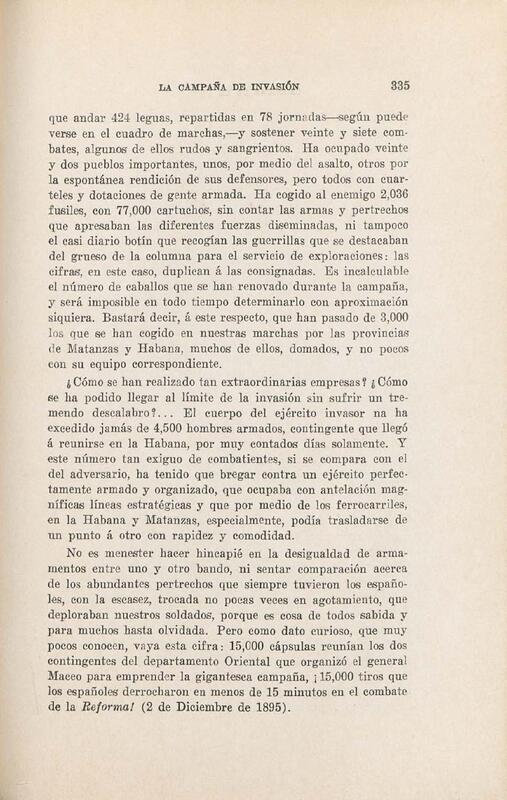 LA CAMPAÑA DE INVASIÓN 335

que andar 424 leguas, repartidas en 78 jornadas—según puede verse en el cuadro de marchas,—y sostener veinte y siete combates, algunos de ellos rudos y sangrientos. Ha ocupado veinte y dos pueblos importantes, unos, por medio del asalto, otros por la espontánea rendición de sus defensores, pero todos con cuarteles y dotaciones de gente armada. Ha cogido al enemigo 2,036 fusiles, con 77,000 cartuchos, sin contar las armas y pertrechos que apresaban las diferentes fuerzas diseminadas, ni tampoco el casi diario botín que recogían las guerrillas que se destacaban del grueso de la columna para el servicio de exploraciones: las cifras, en este caso, duplican á las consignadas. Es incalculable el número de caballos que se han renovado durante la campaña, y será imposible en todo tiempo determinarlo con aproximación siquiera. Bastará decir, á este respecto, que han pasado de 3,000 los que se han cogido en nuestras marchas por las provincias de Matanzas y Habana, muchos de ellos, domados, y no pocos con su equipo correspondiente.

¿Cómo se han realizado tan extraordinarias empresas? ¿Cómo se ha podido llegar al límite de la invasión sin sufrir un tremendo descalabro?... El cuerpo del ejército invasor na ha excedido jamás de 4,500 hombres armados, contingente que llegó á reunirse en la Habana, por muy contados días solamente. Y este número tan exiguo de combatientes, si se compara con el del adversario, ha tenido que bregar contra un ejército perfectamente armado y organizado, que ocupaba con antelación magníficas líneas estratégicas y que por medio de los ferrocarriles, en la Habana y Matanzas, especialmente, podía trasladarse de un punto á otro con rapidez y comodidad.

No es menester hacer hincapié en la desigualdad de armamentos entre uno y otro bando, ni sentar comparación acerca de los abundantes pertrechos que siempre tuvieron los españoles, con la escasez, trocada no pocas veces en agotamiento, que deploraban nuestros soldados, porque es cosa de todos sabida y para muchos hasta olvidada. Pero como dato curioso, que muy pocos conocen, vaya esta cifra: 15,000 cápsulas reunían los dos contingentes del departamento Oriental que organizó el general Maceo para emprender la gigantesca campaña, ¡15,000 tiros que los españoles derrocharon en menos de 15 minutos en el combate de la Reforma! (2 de Diciembre de 1895).